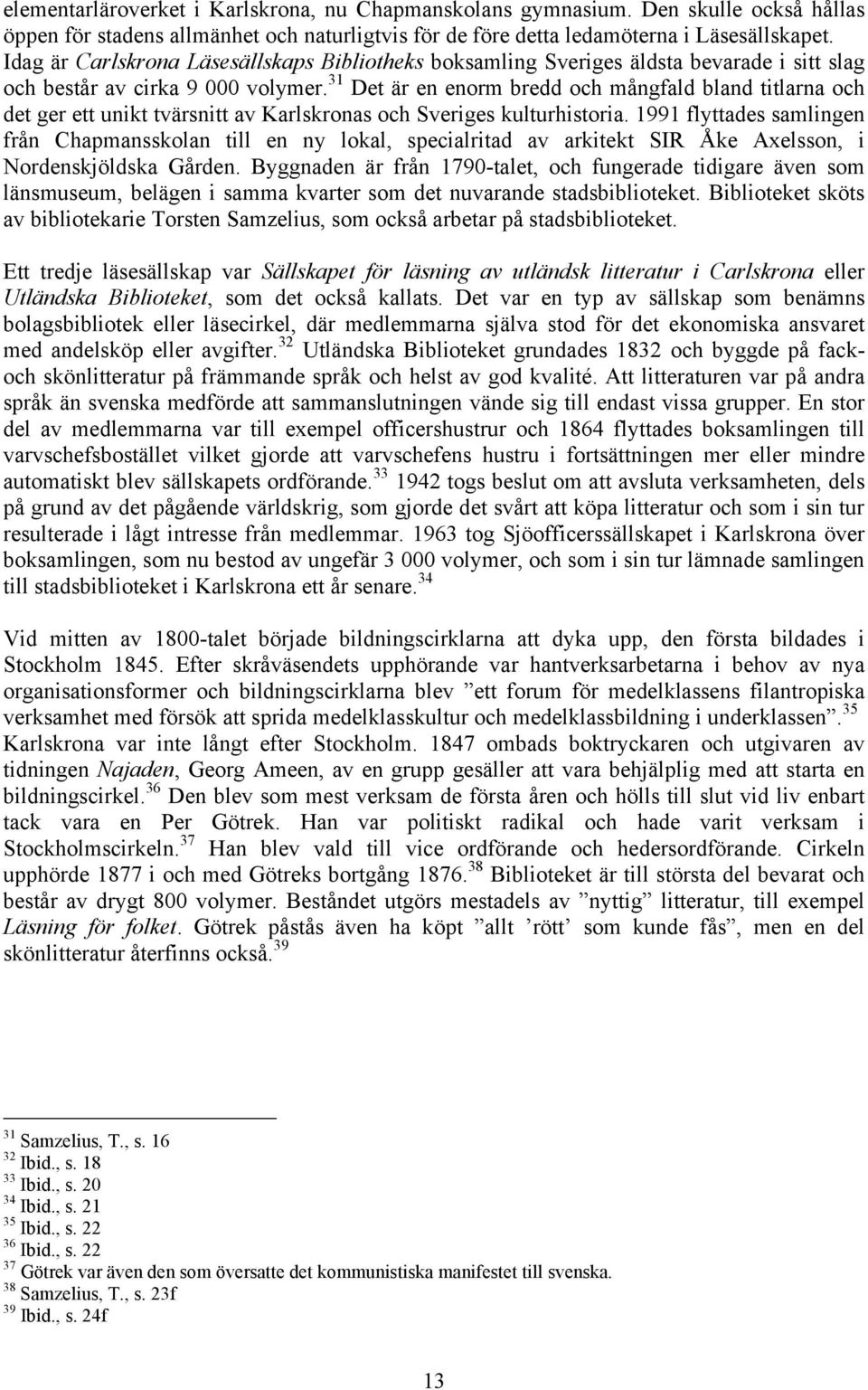 elementarläroverket i Karlskrona, nu Chapmanskolans gymnasium. Den skulle också hållas öppen för stadens allmänhet och naturligtvis för de före detta ledamöterna i Läsesällskapet. Idag är Carlskrona Läsesällskaps Bibliotheks boksamling Sveriges äldsta bevarade i sitt slag och består av cirka 9 000 volymer.$^{31}$ Det är en enorm bredd och mångfald bland titlarna och det ger ett unikt tvärsnitt av Karlskronas och Sveriges kulturhistoria. 1991 flyttades samlingen från Chapmansskolan till en ny lokal, specialritad av arkitekt SIR Åke Axelsson, i Nordenskjöldska Gården. Byggnaden är från 1790-talet, och fungerade tidigare även som länsmuseum, belägen i samma kvarter som det nuvarande stadsbiblioteket. Biblioteket sköts av bibliotekarie Torsten Samzelius, som också arbetar på stadsbiblioteket.

Ett tredje läsesällskap var Sällskapet för läsning av utländsk litteratur i Carlskrona eller Utländska Biblioteket, som det också kallats. Det var en typ av sällskap som benämns bolagsbibliotek eller läsecirkel, där medlemmarna själva stod för det ekonomiska ansvaret med andelsköp eller avgifter.$^{32}$ Utländska Biblioteket grundades 1832 och byggde på fack- och skönlitteratur på främmande språk och helst av god kvalité. Att litteraturen var på andra språk än svenska medförde att sammanslutningen vände sig till endast vissa grupper. En stor del av medlemmarna var till exempel officershustrur och 1864 flyttades boksamlingen till varvschefsbostället vilket gjorde att varvschefens hustru i fortsättningen mer eller mindre automatiskt blev sällskapets ordförande.$^{33}$ 1942 togs beslut om att avsluta verksamheten, dels på grund av det pågående världskrig, som gjorde det svårt att köpa litteratur och som i sin tur resulterade i lågt intresse från medlemmar. 1963 tog Sjöofficerssällskapet i Karlskrona över boksamlingen, som nu bestod av ungefär 3 000 volymer, och som i sin tur lämnade samlingen till stadsbiblioteket i Karlskrona ett år senare.$^{34}$

Vid mitten av 1800-talet började bildningscirklarna att dyka upp, den första bildades i Stockholm 1845. Efter skråväsendets upphörande var hantverksarbetarna i behov av nya organisationsformer och bildningscirklarna blev ”ett forum för medelklassens filantropiska verksamhet med försök att sprida medelklasskultur och medelklassbildning i underklassen”.$^{35}$ Karlskrona var inte långt efter Stockholm. 1847 ombads boktryckaren och utgivaren av tidningen Najaden, Georg Ameen, av en grupp gesäller att vara behjälplig med att starta en bildningscirkel.$^{36}$ Den blev som mest verksam de första åren och hölls till slut vid liv enbart tack vara en Per Götrek. Han var politiskt radikal och hade varit verksam i Stockholmscirkeln.$^{37}$ Han blev vald till vice ordförande och hedersordförande. Cirkeln upphörde 1877 i och med Götreks bortgång 1876.$^{38}$ Biblioteket är till största del bevarat och består av drygt 800 volymer. Beståndet utgörs mestadels av ”nyttig” litteratur, till exempel Läsning för folket. Götrek påstås även ha köpt ”allt ’rött’ som kunde fås”, men en del skönlitteratur återfinns också.$^{39}$

$^{31}$ Samzelius, T., s. 16
$^{32}$ Ibid., s. 18
$^{33}$ Ibid., s. 20
$^{34}$ Ibid., s. 21
$^{35}$ Ibid., s. 22
$^{36}$ Ibid., s. 22
$^{37}$ Götrek var även den som översatte det kommunistiska manifestet till svenska.
$^{38}$ Samzelius, T., s. 23f
$^{39}$ Ibid., s. 24f

13